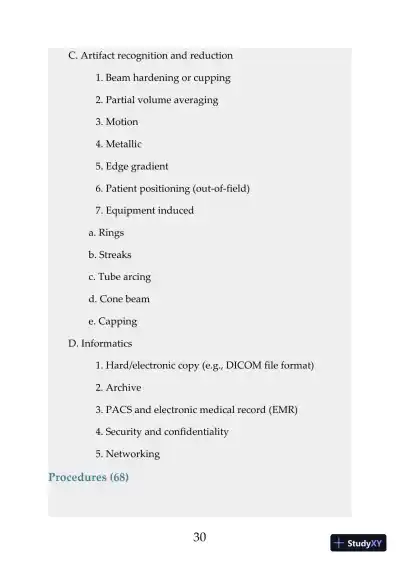 C. Artifact recognition and reduction

1. Beam hardening or cupping

2. Partial volume averaging

3. Motion

4. Metallic

5. Edge gradient

6. Patient positioning (out-of-field)

7. Equipment induced

a. Rings

b. Streaks

c. Tube arcing

d. Cone beam

e. Capping

D. Informatics

1. Hard/electronic copy (e.g., DICOM file format)

2. Archive

3. PACS and electronic medical record (EMR)

4. Security and confidentiality

5. Networking

Procedures (68)

30

StudyXY